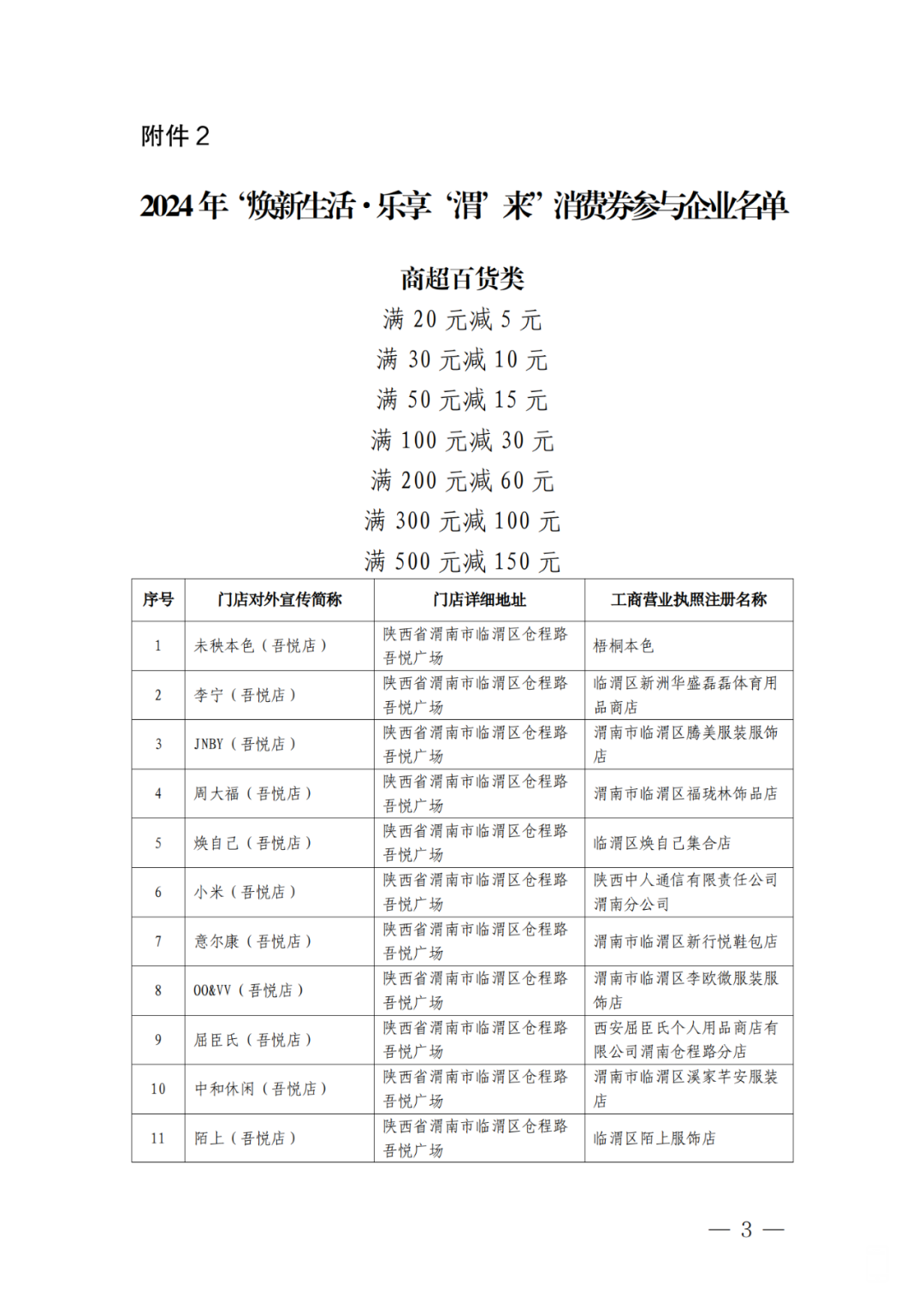 附件 2

2024 年‘焕新生活·乐享‘渭’来’消费券参与企业名单

商超百货类
满 20 元减 5 元
满 30 元减 10 元
满 50 元减 15 元
满 100 元减 30 元
满 200 元减 60 元
满 300 元减 100 元
满 500 元减 150 元

| 序号 | 门店对外宣传简称 | 门店详细地址 | 工商营业执照注册名称 |
|---|---|---|---|
| 1 | 未秧本色（吾悦店） | 陕西省渭南市临渭区仓程路吾悦广场 | 梧桐本色 |
| 2 | 李宁（吾悦店） | 陕西省渭南市临渭区仓程路吾悦广场 | 临渭区新洲华盛磊磊体育用品商店 |
| 3 | JNBY（吾悦店） | 陕西省渭南市临渭区仓程路吾悦广场 | 渭南市临渭区腾美服装服饰店 |
| 4 | 周大福（吾悦店） | 陕西省渭南市临渭区仓程路吾悦广场 | 渭南市临渭区福珑林饰品店 |
| 5 | 焕自己（吾悦店） | 陕西省渭南市临渭区仓程路吾悦广场 | 临渭区焕自己集合店 |
| 6 | 小米（吾悦店） | 陕西省渭南市临渭区仓程路吾悦广场 | 陕西中人通信有限责任公司渭南分公司 |
| 7 | 意尔康（吾悦店） | 陕西省渭南市临渭区仓程路吾悦广场 | 渭南市临渭区新行悦鞋包店 |
| 8 | OO&VV（吾悦店） | 陕西省渭南市临渭区仓程路吾悦广场 | 渭南市临渭区李欧微服装服饰店 |
| 9 | 屈臣氏（吾悦店） | 陕西省渭南市临渭区仓程路吾悦广场 | 西安屈臣氏个人用品商店有限公司渭南仓程路分店 |
| 10 | 中和休闲（吾悦店） | 陕西省渭南市临渭区仓程路吾悦广场 | 渭南市临渭区溪家芊安服装店 |
| 11 | 陌上（吾悦店） | 陕西省渭南市临渭区仓程路吾悦广场 | 临渭区陌上服饰店 |

— 3 —